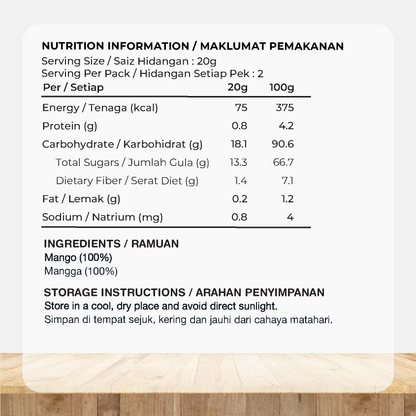 NUTRITION INFORMATION / MAKLUMAT PEMAKANAN
Serving Size / Saiz Hidangan : 20g
Serving Per Pack / Hidangan Setiap Pek : 2

| Per / Setiap | 20g | 100g |
|---|---|---|
| Energy / Tenaga (kcal) | 75 | 375 |
| Protein (g) | 0.8 | 4.2 |
| Carbohydrate / Karbohidrat (g) | 18.1 | 90.6 |
| Total Sugars / Jumlah Gula (g) | 13.3 | 66.7 |
| Dietary Fiber / Serat Diet (g) | 1.4 | 7.1 |
| Fat / Lemak (g) | 0.2 | 1.2 |
| Sodium / Natrium (mg) | 0.8 | 4 |

INGREDIENTS / RAMUAN
Mango (100%)
Mangga (100%)

STORAGE INSTRUCTIONS / ARAHAN PENYIMPANAN
Store in a cool, dry place and avoid direct sunlight.
Simpan di tempat sejuk, kering dan jauhi dari cahaya matahari.